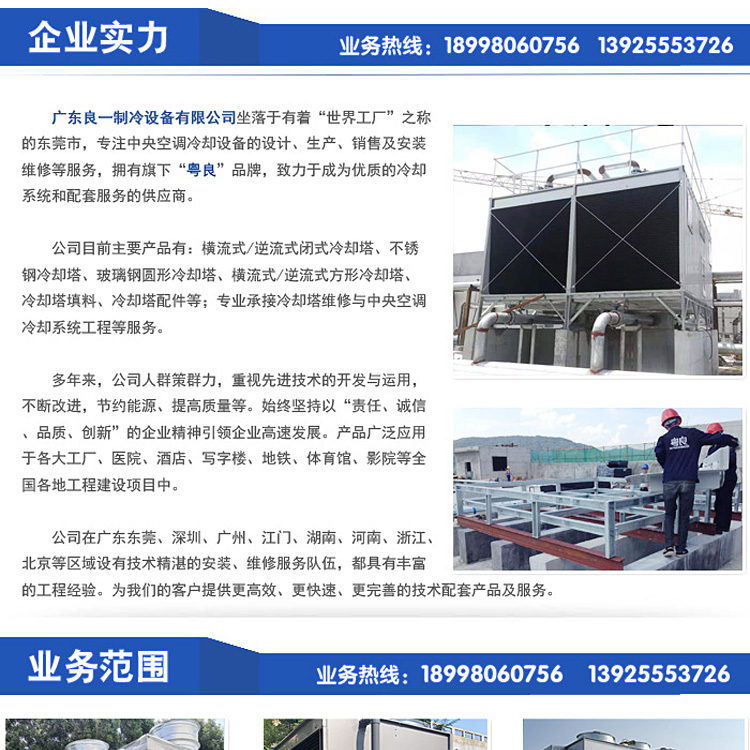 企业实力

业务热线：18998060756 13925553726

广东良一制冷设备有限公司坐落于有着“世界工厂”之称的东莞市，专注中央空调冷却设备的设计、生产、销售及安装维修等服务，拥有旗下“粤良”品牌，致力于成为优质的冷却系统和配套服务的供应商。

公司目前主要产品有：横流式/逆流式闭式冷却塔、不锈钢冷却塔、玻璃钢圆形冷却塔、横流式/逆流式方形冷却塔、冷却塔填料、冷却塔配件等；专业承接冷却塔维修与中央空调冷却系统工程等服务。

多年来，公司人群策群力，重视先进技术的开发与运用，不断改进，节约能源、提高质量等。始终坚持以“责任、诚信、品质、创新”的企业精神引领企业高速发展。产品广泛应用于各大工厂、医院、酒店、写字楼、地铁、体育馆、影院等全国各地工程建设项目中。

公司在广东东莞、深圳、广州、江门、湖南、河南、浙江、北京等区域设有技术精湛的安装、维修服务队伍，都具有丰富的工程经验。为我们的客户提供更高效、更快速、更完善的技术配套产品及服务。

粤良

业务范围

业务热线：18998060756 13925553726